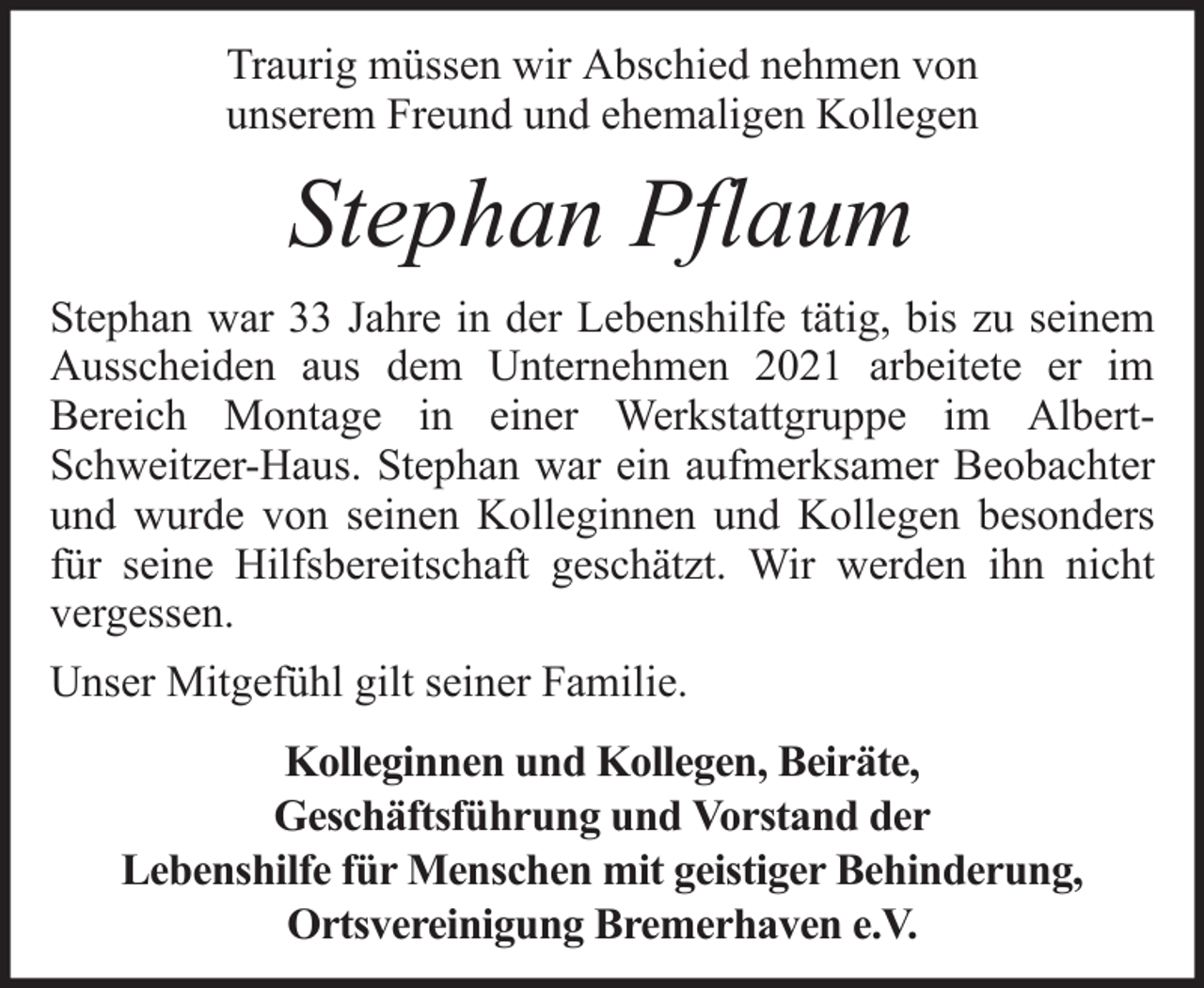 Traurig müssen wir Abschied nehmen von unserem Freund und ehemaligen Kollegen

Stephan Pflaum

Stephan war 33 Jahre in der Lebenshilfe tätig, bis zu seinem Ausscheiden aus dem Unternehmen 2021 arbeitete er im Bereich Montage in einer Werkstattgruppe im Albert-Schweitzer-Haus. Stephan war ein aufmerksamer Beobachter und wurde von seinen Kolleginnen und Kollegen besonders für seine Hilfsbereitschaft geschätzt. Wir werden ihn nicht vergessen.

Unser Mitgefühl gilt seiner Familie.

Kolleginnen und Kollegen, Beiräte,
Geschäftsführung und Vorstand der
Lebenshilfe für Menschen mit geistiger Behinderung,
Ortsvereinigung Bremerhaven e.V.